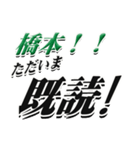 橋本！！
ただいま
既読！